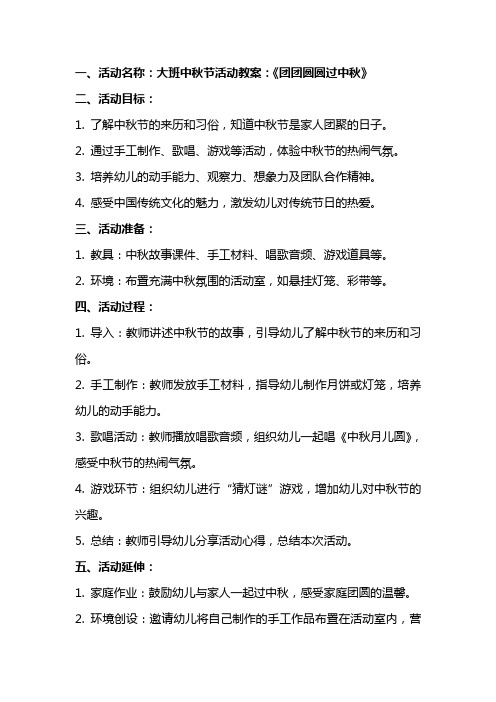 一、活动名称：大班中秋节活动教案：《团团圆圆过中秋》

二、活动目标：

1. 了解中秋节的来历和习俗，知道中秋节是家人团聚的日子。

2. 通过手工制作、歌唱、游戏等活动，体验中秋节的热闹气氛。

3. 培养幼儿的动手能力、观察力、想象力及团队合作精神。

4. 感受中国传统文化的魅力，激发幼儿对传统节日的热爱。

三、活动准备：

1. 教具：中秋故事课件、手工材料、唱歌音频、游戏道具等。

2. 环境：布置充满中秋氛围的活动室，如悬挂灯笼、彩带等。

四、活动过程：

1. 导入：教师讲述中秋节的故事，引导幼儿了解中秋节的来历和习俗。

2. 手工制作：教师发放手工材料，指导幼儿制作月饼或灯笼，培养幼儿的动手能力。

3. 歌唱活动：教师播放唱歌音频，组织幼儿一起唱《中秋月儿圆》，感受中秋节的热闹气氛。

4. 游戏环节：组织幼儿进行“猜灯谜”游戏，增加幼儿对中秋节的兴趣。

5. 总结：教师引导幼儿分享活动心得，总结本次活动。

五、活动延伸：

1. 家庭作业：鼓励幼儿与家人一起过中秋，感受家庭团圆的温馨。

2. 环境创设：邀请幼儿将自己制作的手工作品布置在活动室内，营